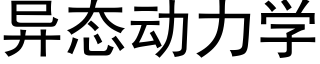 异态动力学